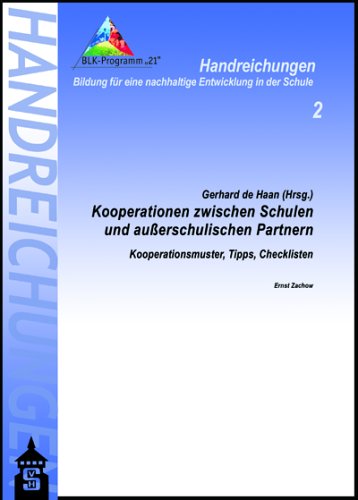 HANDREICHUNGEN

BLK-Programm „21"

Handreichungen
Bildung für eine nachhaltige Entwicklung in der Schule

2

Gerhard de Haan (Hrsg.)
Kooperationen zwischen Schulen und außerschulischen Partnern
Kooperationsmuster, Tipps, Checklisten

Ernst Zachow

SVH